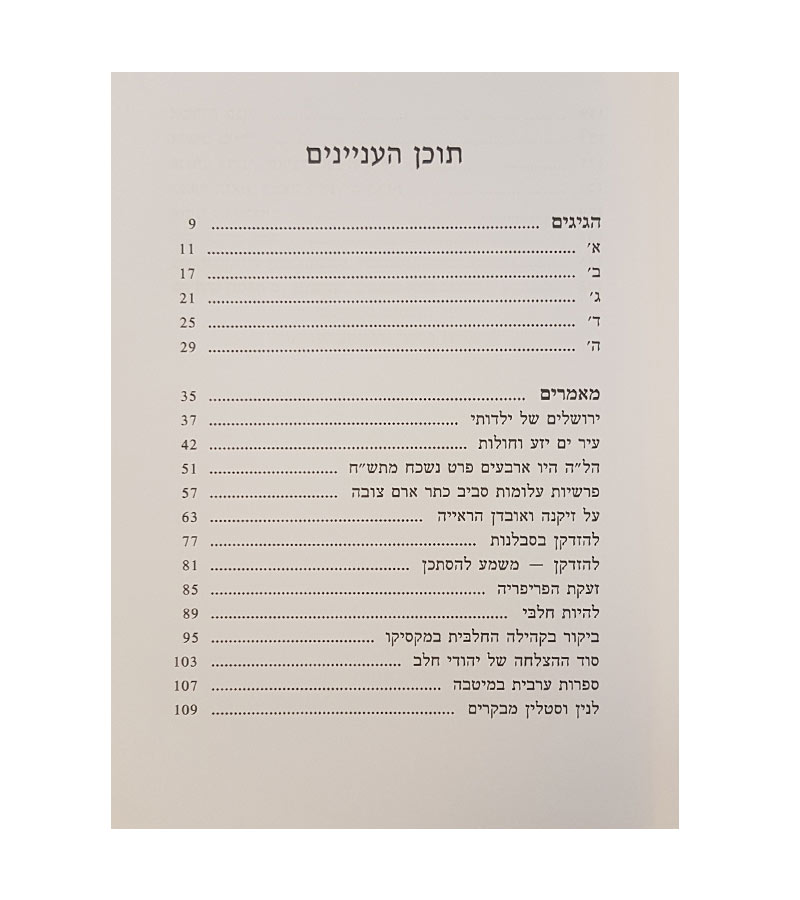 תוכן העניינים

הגיגים 9
א' 11
ב' 17
ג' 21
ד' 25
ה' 29

מאמרים 35
ירושלים של ילדותי 37
עיר ים יזע וחולות 42
הל"ה היו ארבעים פרט נשכח מתש"ח 51
פרשיות עלומות סביב כתר ארם צובה 57
על זיקנה ואובדן הראייה 63
להזדקן בסבלנות 77
להזדקן — משמע להסתכן 81
זעקת הפריפריה 85
להיות חלבי 89
ביקור בקהילה החלבית במקסיקו 95
סוד ההצלחה של יהודי חלב 103
ספרות ערבית במיטבה 107
לנין וסטלין מבקרים 109